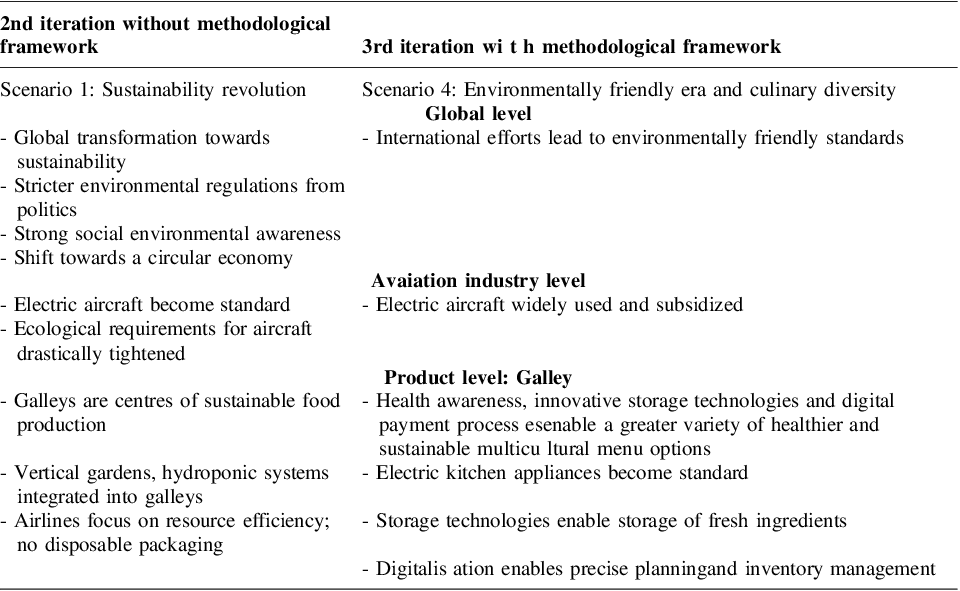 | 2nd iteration without methodological framework | 3rd iteration wi t h methodological framework |
|---|---|
| Scenario 1: Sustainability revolution | Scenario 4: Environmentally friendly era and culinary diversity |
| | Global level |
| - Global transformation towards sustainability | - International efforts lead to environmentally friendly standards |
| - Stricter environmental regulations from politics | |
| - Strong social environmental awareness | |
| - Shift towards a circular economy | |
| | Avaiation industry level |
| - Electric aircraft become standard | - Electric aircraft widely used and subsidized |
| - Ecological requirements for aircraft drastically tightened | |
| | Product level: Galley |
| - Galleys are centres of sustainable food production | - Health awareness, innovative storage technologies and digital payment process esenable a greater variety of healthier and sustainable multicu ltural menu options |
| - Vertical gardens, hydroponic systems integrated into galleys | - Electric kitchen appliances become standard |
| - Airlines focus on resource efficiency; no disposable packaging | - Storage technologies enable storage of fresh ingredients |
| | - Digitalis ation enables precise planningand inventory management |